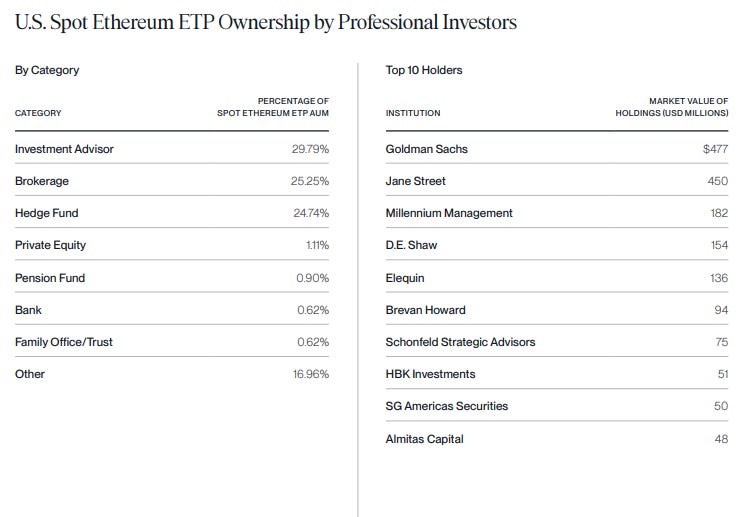 U.S. Spot Ethereum ETP Ownership by Professional Investors

By Category

| CATEGORY | PERCENTAGE OF SPOT ETHEREUM ETP AUM |
|---|---|
| Investment Advisor | 29.79% |
| Brokerage | 25.25% |
| Hedge Fund | 24.74% |
| Private Equity | 1.11% |
| Pension Fund | 0.90% |
| Bank | 0.62% |
| Family Office/Trust | 0.62% |
| Other | 16.96% |

Top 10 Holders

| INSTITUTION | MARKET VALUE OF HOLDINGS (USD MILLIONS) |
|---|---|
| Goldman Sachs | $477 |
| Jane Street | 450 |
| Millennium Management | 182 |
| D.E. Shaw | 154 |
| Elequin | 136 |
| Brevan Howard | 94 |
| Schonfeld Strategic Advisors | 75 |
| HBK Investments | 51 |
| SG Americas Securities | 50 |
| Almitas Capital | 48 |